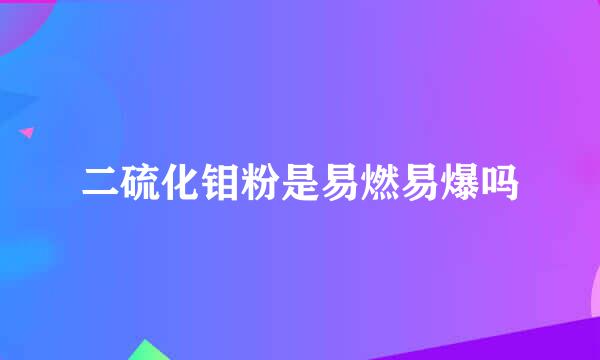 二硫化钼粉是易燃易爆吗